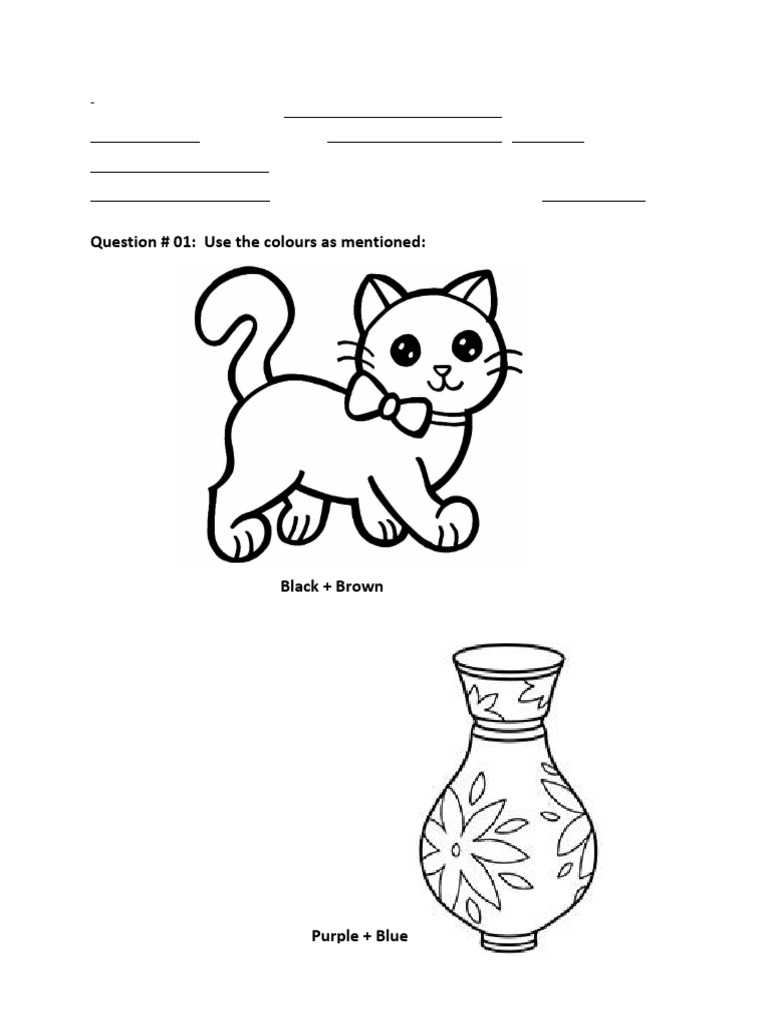 Question # 01: Use the colours as mentioned:

Black + Brown

Purple + Blue